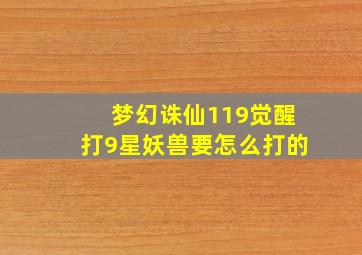 梦幻诛仙119觉醒
打9星妖兽要怎么打的